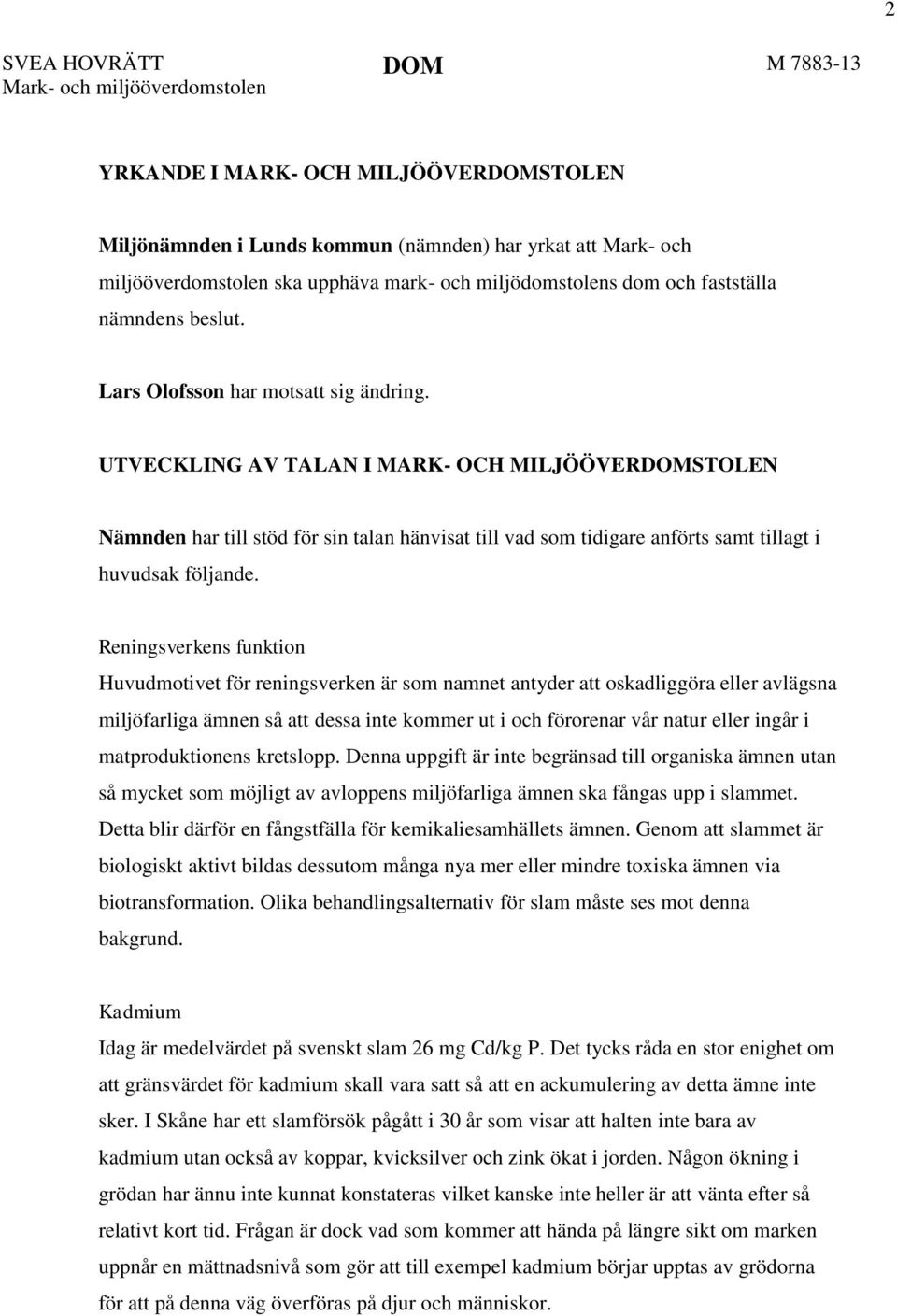 2

SVEA HOVRÄTT
Mark- och miljööverdomstolen

DOM

M 7883-13

YRKANDE I MARK- OCH MILJÖÖVERDOMSTOLEN

Miljönämnden i Lunds kommun (nämnden) har yrkat att Mark- och miljööverdomstolen ska upphäva mark- och miljödomstolens dom och fastställa nämndens beslut.

Lars Olofsson har motsatt sig ändring.

UTVECKLING AV TALAN I MARK- OCH MILJÖÖVERDOMSTOLEN

Nämnden har till stöd för sin talan hänvisat till vad som tidigare anförts samt tillagt i huvudsak följande.

Reningsverkens funktion
Huvudmotivet för reningsverken är som namnet antyder att oskadliggöra eller avlägsna miljöfarliga ämnen så att dessa inte kommer ut i och förorenar vår natur eller ingår i matproduktionens kretslopp. Denna uppgift är inte begränsad till organiska ämnen utan så mycket som möjligt av avloppens miljöfarliga ämnen ska fångas upp i slammet. Detta blir därför en fångstfälla för kemikaliesamhällets ämnen. Genom att slammet är biologiskt aktivt bildas dessutom många nya mer eller mindre toxiska ämnen via biotransformation. Olika behandlingsalternativ för slam måste ses mot denna bakgrund.

Kadmium
Idag är medelvärdet på svenskt slam 26 mg Cd/kg P. Det tycks råda en stor enighet om att gränsvärdet för kadmium skall vara satt så att en ackumulering av detta ämne inte sker. I Skåne har ett slamförsök pågått i 30 år som visar att halten inte bara av kadmium utan också av koppar, kvicksilver och zink ökat i jorden. Någon ökning i grödan har ännu inte kunnat konstateras vilket kanske inte heller är att vänta efter så relativt kort tid. Frågan är dock vad som kommer att hända på längre sikt om marken uppnår en mättnadsnivå som gör att till exempel kadmium börjar upptas av grödorna för att på denna väg överföras på djur och människor.